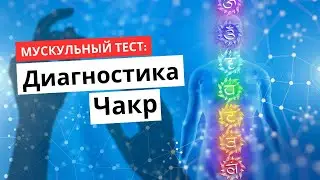 МУСКУЛЬНЫЙ ТЕСТ:
Диагностика
Чакр